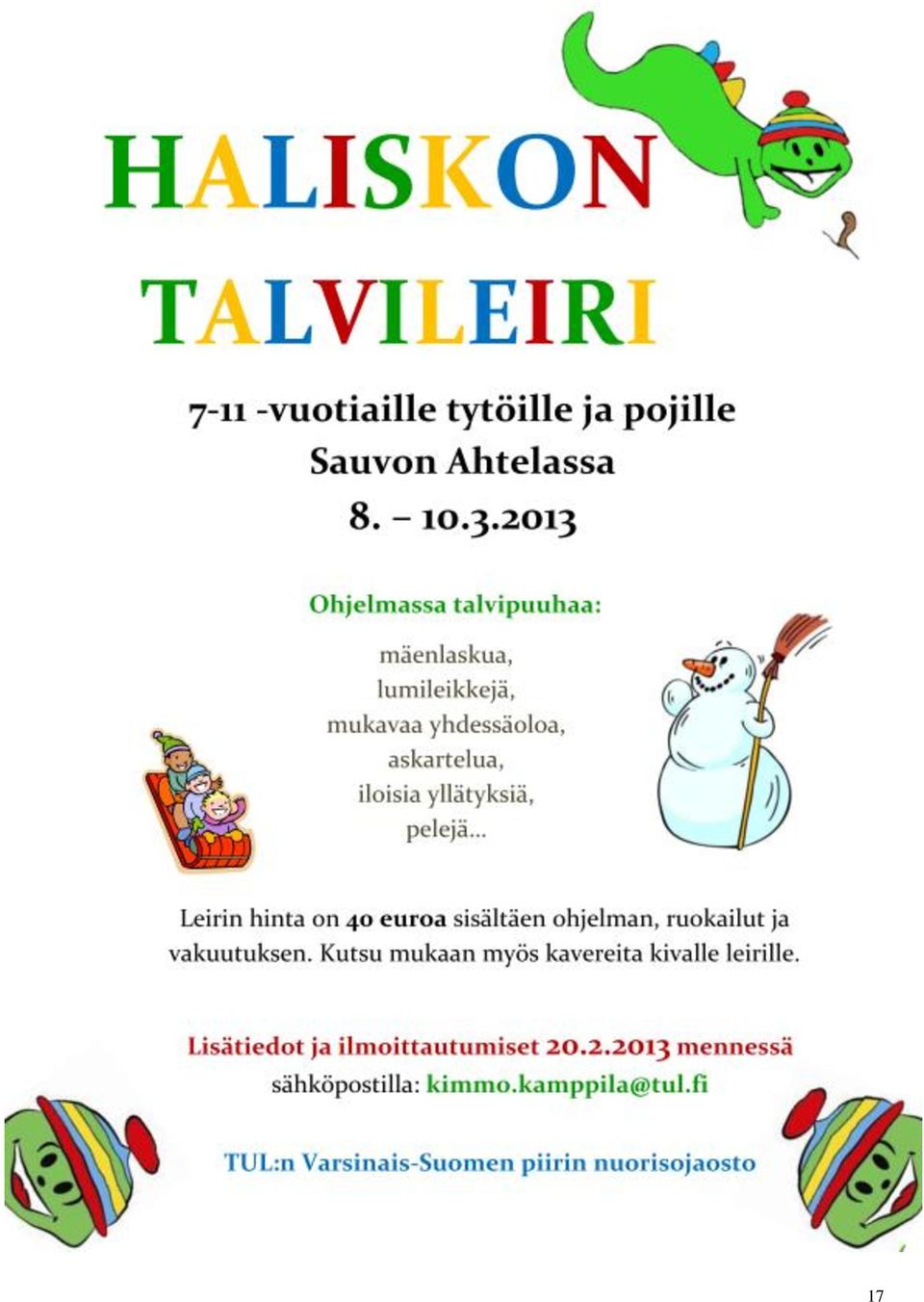 HALISKON

TALVILEIRI

7-11 -vuotiaille tytöille ja pojille
Sauvon Ahtelassa
8. – 10.3.2013

Ohjelmassa talvipuuhaa:

mäenlaskua,
lumileikkejä,
mukavaa yhdessäoloa,
askartelua,
iloisia yllätyksiä,
pelejä…

Leirin hinta on 40 euroa sisältäen ohjelman, ruokailut ja vakuutuksen. Kutsu mukaan myös kavereita kivalle leirille.

Lisätiedot ja ilmoittautumiset 20.2.2013 mennessä
sähköpostilla: kimmo.kamppila@tul.fi

TUL:n Varsinais-Suomen piirin nuorisojaosto

17